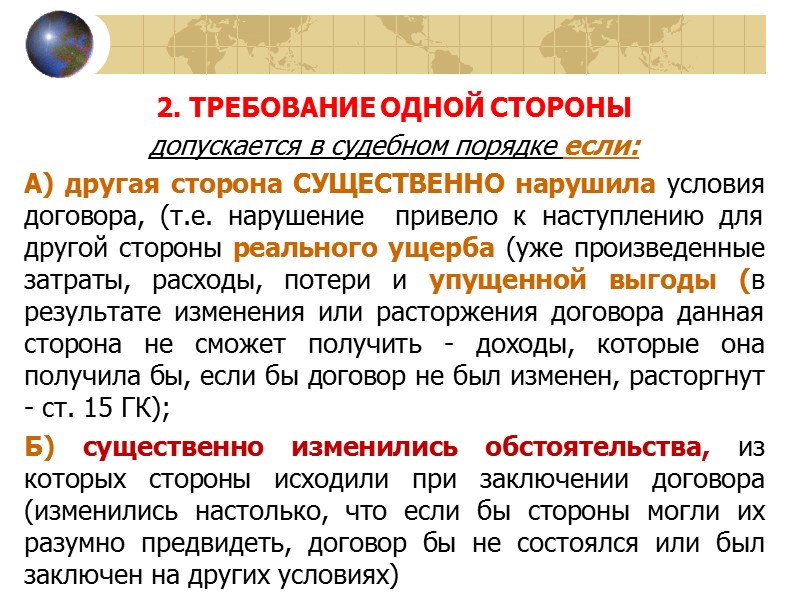 2. ТРЕБОВАНИЕ ОДНОЙ СТОРОНЫ

допускается в судебном порядке если:

А) другая сторона СУЩЕСТВЕННО нарушила условия договора, (т.е. нарушение привело к наступлению для другой стороны реального ущерба (уже произведенные затраты, расходы, потери и упущенной выгоды (в результате изменения или расторжения договора данная сторона не сможет получить - доходы, которые она получила бы, если бы договор не был изменен, расторгнут - ст. 15 ГК);

Б) существенно изменились обстоятельства, из которых стороны исходили при заключении договора (изменились настолько, что если бы стороны могли их разумно предвидеть, договор бы не состоялся или был заключен на других условиях)